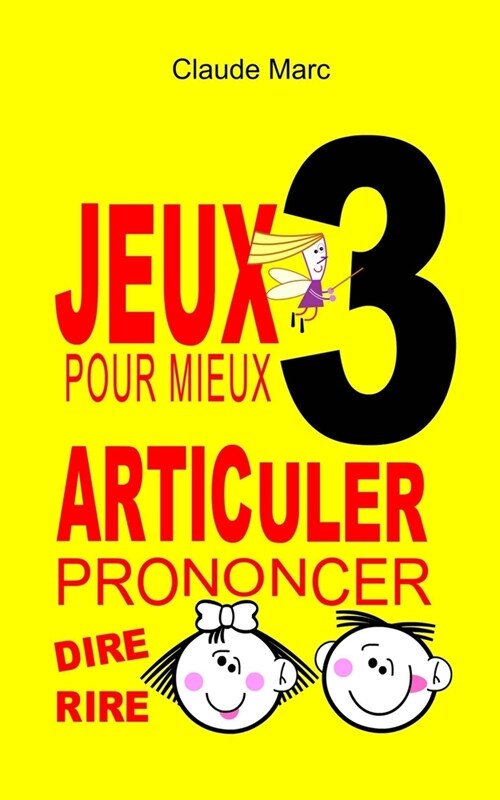 Claude Marc

JEUX 3

POUR MIEUX

ARTICULER

PRONONCER

DIRE

RIRE